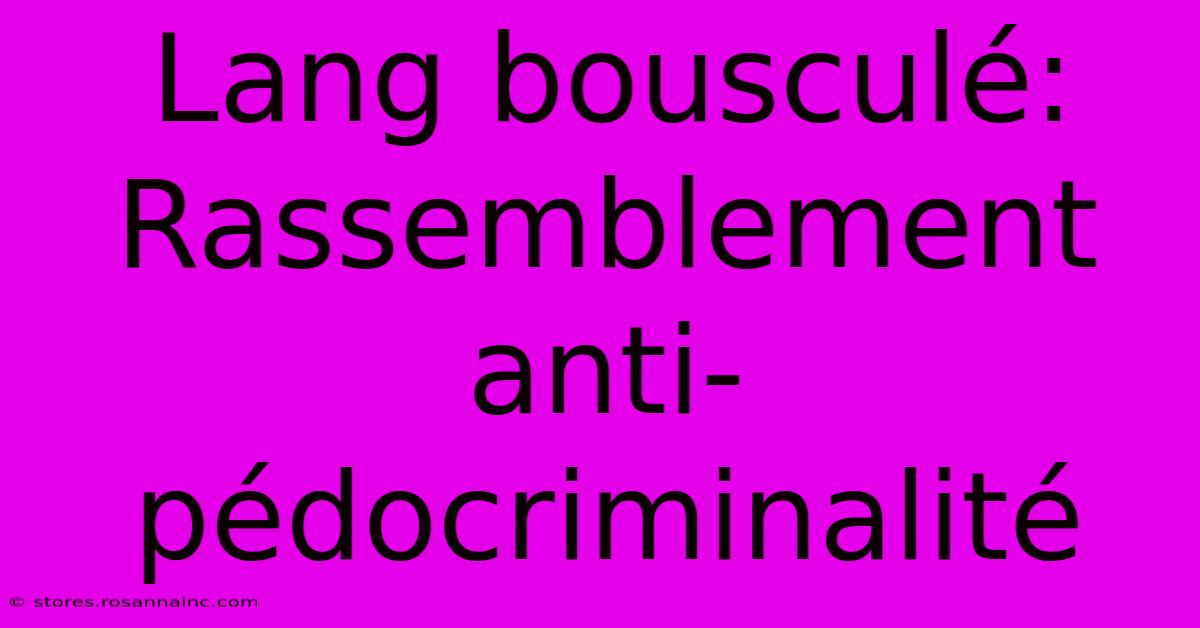 Lang bousculé: Rassemblement anti-pédocriminalité

© stores.rosannainc.com